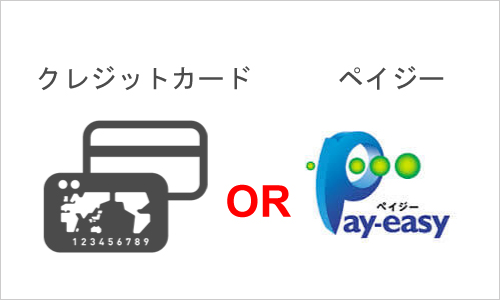 クレジットカード

ペイジー

123456789

OR

ペイジー
Pay-easy